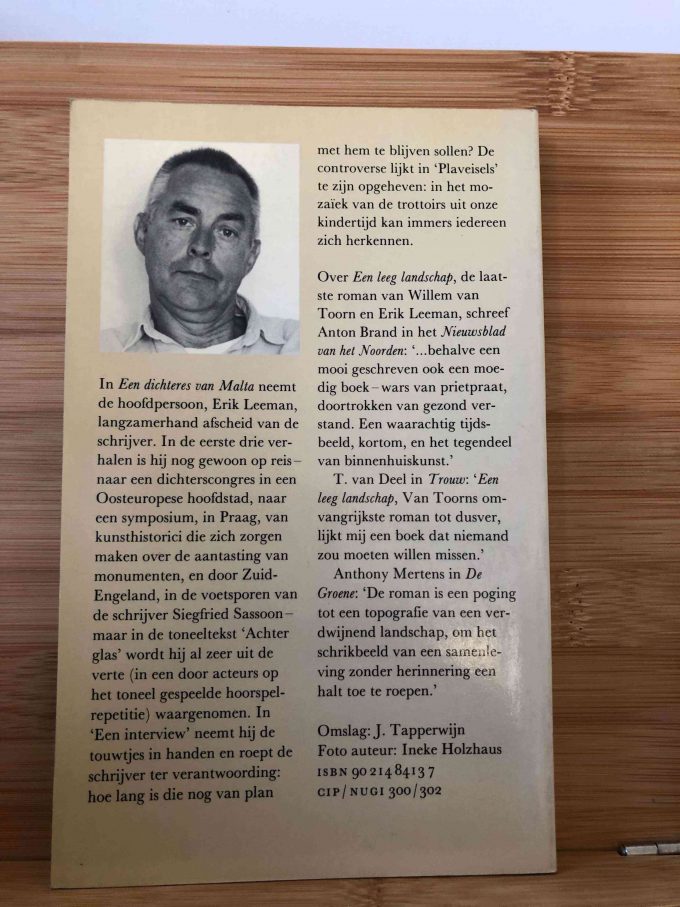 In Een dichteres van Malta neemt de hoofdpersoon, Erik Leeman, langzamerhand afscheid van de schrijver. In de eerste drie verhalen is hij nog gewoon op reis - naar een dichterscongres in een Oosteuropese hoofdstad, naar een symposium, in Praag, van kunsthistorici die zich zorgen maken over de aantasting van monumenten, en door Zuid-Engeland, in de voetsporen van de schrijver Siegfried Sassoon - maar in de toneeltekst 'Achter glas' wordt hij al zeer uit de verte (in een door acteurs op het toneel gespeelde hoorspelrepetitie) waargenomen. In 'Een interview' neemt hij de touwtjes in handen en roept de schrijver ter verantwoording: hoe lang is die nog van plan met hem te blijven sollen? De controverse lijkt in 'Plaveisels' te zijn opgeheven: in het mozaïek van de trottoirs uit onze kindertijd kan immers iedereen zich herkennen.

Over Een leeg landschap, de laatste roman van Willem van Toorn en Erik Leeman, schreef Anton Brand in het Nieuwsblad van het Noorden: '...behalve een mooi geschreven ook een moedig boek - wars van prietpraat, doortrokken van gezond verstand. Een waarachtig tijdsbeeld, kortom, en het tegendeel van binnenhuiskunst.'

T. van Deel in Trouw: 'Een leeg landschap, Van Toorns omvangrijkste roman tot dusver, lijkt mij een boek dat niemand zou moeten willen missen.'

Anthony Mertens in De Groene: 'De roman is een poging tot een topografie van een verdwijnend landschap, om het schrikbeeld van een samenleving zonder herinnering een halt toe te roepen.'

Omslag: J. Tapperwijn
Foto auteur: Ineke Holzhaus
ISBN 90 214 8413 7
CIP/NUGI 300/302